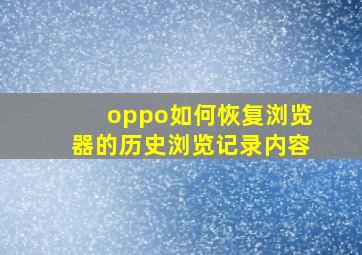 oppo如何恢复浏览器的历史浏览记录内容